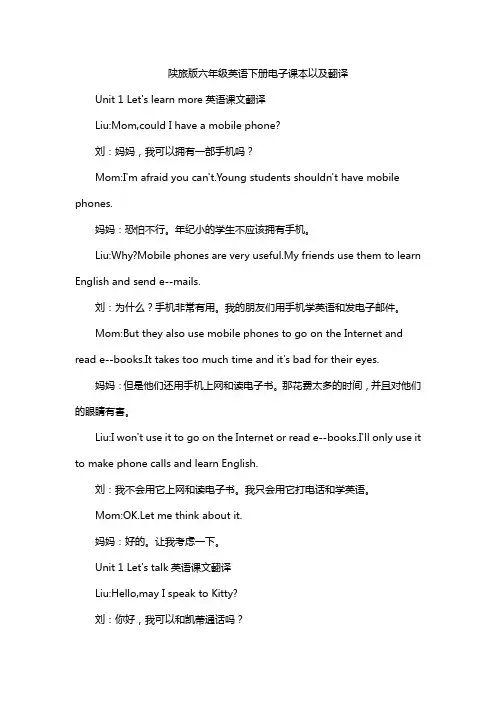 陕旅版六年级英语下册电子课本以及翻译

Unit 1 Let's learn more 英语课文翻译

Liu:Mom,could I have a mobile phone?

刘：妈妈，我可以拥有一部手机吗？

Mom:I'm afraid you can't.Young students shouldn't have mobile phones.

妈妈：恐怕不行。年纪小的学生不应该拥有手机。

Liu:Why?Mobile phones are very useful.My friends use them to learn English and send e--mails.

刘：为什么？手机非常有用。我的朋友们用手机学英语和发电子邮件。

Mom:But they also use mobile phones to go on the Internet and read e--books.It takes too much time and it's bad for their eyes.

妈妈：但是他们还用手机上网和读电子书。那花费太多的时间，并且对他们的眼睛有害。

Liu:I won't use it to go on the Internet or read e--books.I'll only use it to make phone calls and learn English.

刘：我不会用它上网和读电子书。我只会用它打电话和学英语。

Mom:OK.Let me think about it.

妈妈：好的。让我考虑一下。

Unit 1 Let's talk 英语课文翻译

Liu:Hello,may I speak to Kitty?

刘：你好，我可以和凯蒂通话吗？